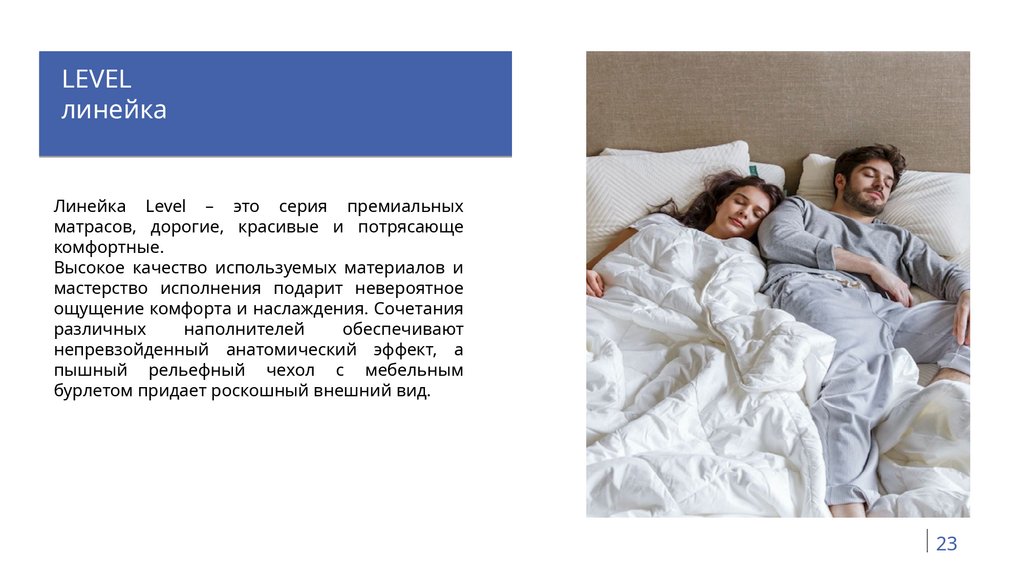 LEVEL
линейка

Линейка Level – это серия премиальных матрасов, дорогие, красивые и потрясающе комфортные.
Высокое качество используемых материалов и мастерство исполнения подарит невероятное ощущение комфорта и наслаждения. Сочетания различных наполнителей обеспечивают непревзойденный анатомический эффект, а пышный рельефный чехол с мебельным бурлетом придает роскошный внешний вид.

23